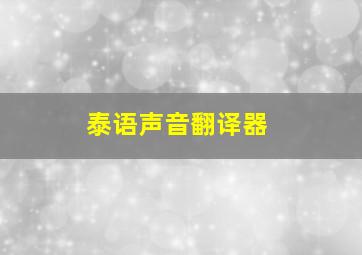 泰语声音翻译器